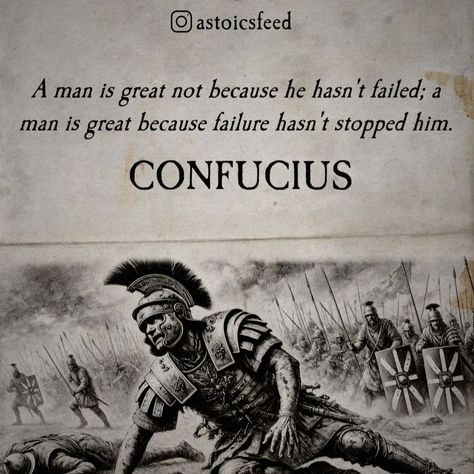 astoicsfeed

A man is great not because he hasn't failed; a man is great because failure hasn't stopped him.

CONFUCIUS